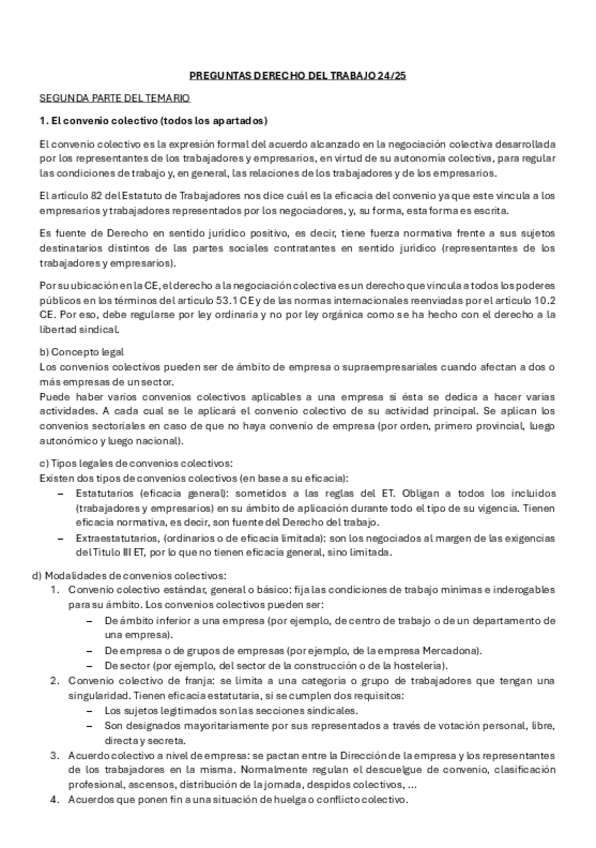 PREGUNTAS DERECHO DEL TRABAJO 24/25

SEGUNDA PARTE DEL TEMARIO

1. El convenio colectivo (todos los apartados)

El convenio colectivo es la expresión formal del acuerdo alcanzado en la negociación colectiva desarrollada por los representantes de los trabajadores y empresarios, en virtud de su autonomía colectiva, para regular las condiciones de trabajo y, en general, las relaciones de los trabajadores y de los empresarios.

El artículo 82 del Estatuto de Trabajadores nos dice cuál es la eficacia del convenio ya que este vincula a los empresarios y trabajadores representados por los negociadores, y, su forma, esta forma es escrita.

Es fuente de Derecho en sentido jurídico positivo, es decir, tiene fuerza normativa frente a sus sujetos destinatarios distintos de las partes sociales contratantes en sentido jurídico (representantes de los trabajadores y empresarios).

Por su ubicación en la CE, el derecho a la negociación colectiva es un derecho que vincula a todos los poderes públicos en los términos del artículo 53.1 CE y de las normas internacionales reenviadas por el artículo 10.2 CE. Por eso, debe regularse por ley ordinaria y no por ley orgánica como se ha hecho con el derecho a la libertad sindical.

b) Concepto legal
Los convenios colectivos pueden ser de ámbito de empresa o supraempresariales cuando afectan a dos o más empresas de un sector.
Puede haber varios convenios colectivos aplicables a una empresa si ésta se dedica a hacer varias actividades. A cada cual se le aplicará el convenio colectivo de su actividad principal. Se aplican los convenios sectoriales en caso de que no haya convenio de empresa (por orden, primero provincial, luego autonómico y luego nacional).

c) Tipos legales de convenios colectivos:
Existen dos tipos de convenios colectivos (en base a su eficacia):
– Estatutarios (eficacia general): sometidos a las reglas del ET. Obligan a todos los incluidos (trabajadores y empresarios) en su ámbito de aplicación durante todo el tipo de su vigencia. Tienen eficacia normativa, es decir, son fuente del Derecho del trabajo.
– Extraestatutarios, (ordinarios o de eficacia limitada): son los negociados al margen de las exigencias del Título III ET, por lo que no tienen eficacia general, sino limitada.

d) Modalidades de convenios colectivos:
1. Convenio colectivo estándar, general o básico: fija las condiciones de trabajo mínimas e inderogables para su ámbito. Los convenios colectivos pueden ser:
– De ámbito inferior a una empresa (por ejemplo, de centro de trabajo o de un departamento de una empresa).
– De empresa o de grupos de empresas (por ejemplo, de la empresa Mercadona).
– De sector (por ejemplo, del sector de la construcción o de la hostelería).
2. Convenio colectivo de franja: se limita a una categoría o grupo de trabajadores que tengan una singularidad. Tienen eficacia estatutaria, si se cumplen dos requisitos:
– Los sujetos legitimados son las secciones sindicales.
– Son designados mayoritariamente por sus representados a través de votación personal, libre, directa y secreta.
3. Acuerdo colectivo a nivel de empresa: se pactan entre la Dirección de la empresa y los representantes de los trabajadores en la misma. Normalmente regulan el descuelgue de convenio, clasificación profesional, ascensos, distribución de la jornada, despidos colectivos, ...
4. Acuerdos que ponen fin a una situación de huelga o conflicto colectivo.